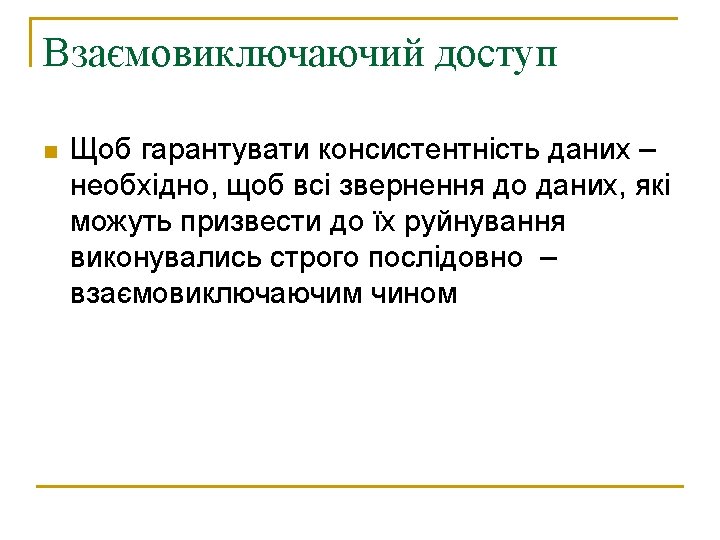 Взаємовиключаючий доступ

• Щоб гарантувати консистентність даних – необхідно, щоб всі звернення до даних, які можуть призвести до їх руйнування виконувались строго послідовно – взаємовиключаючим чином